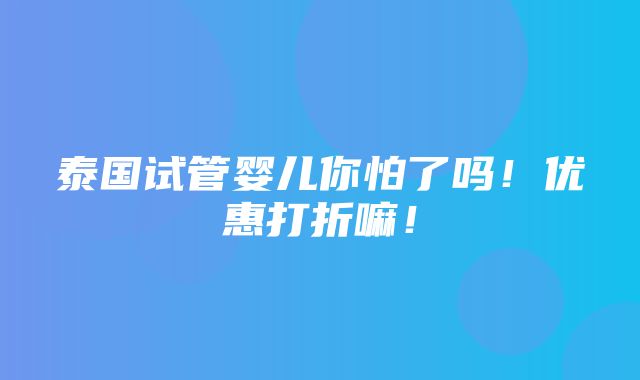 泰国试管婴儿你怕了吗！优惠打折嘛！